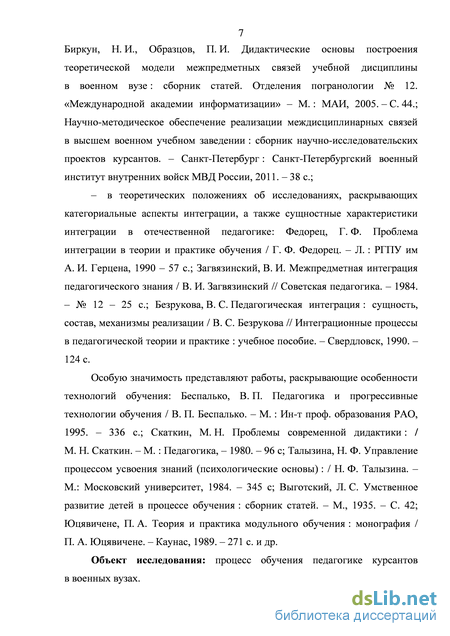 7

Биркун, Н. И., Образцов, П. И. Дидактические основы построения теоретической модели межпредметных связей учебной дисциплины в военном вузе : сборник статей. Отделения погранологии № 12. «Международной академии информатизации» – М. : МАИ, 2005. – С. 44.; Научно-методическое обеспечение реализации междисциплинарных связей в высшем военном учебном заведении : сборник научно-исследовательских проектов курсантов. – Санкт-Петербург : Санкт-Петербургский военный институт внутренних войск МВД России, 2011. – 38 с.;

– в теоретических положениях об исследованиях, раскрывающих категориальные аспекты интеграции, а также сущностные характеристики интеграции в отечественной педагогике: Федорец, Г. Ф. Проблема интеграции в теории и практике обучения / Г. Ф. Федорец. – Л. : РГПУ им А. И. Герцена, 1990 – 57 с.; Загвязинский, В. И. Межпредметная интеграция педагогического знания / В. И. Загвязинский // Советская педагогика. – 1984. – № 12 – 25 с.; Безрукова, В. С. Педагогическая интеграция : сущность, состав, механизмы реализации / В. С. Безрукова // Интеграционные процессы в педагогической теории и практике : учебное пособие. – Свердловск, 1990. – 124 с.

Особую значимость представляют работы, раскрывающие особенности технологий обучения: Беспалько, В. П. Педагогика и прогрессивные технологии обучения / В. П. Беспалько. – М. : Ин-т проф. образования РАО, 1995. – 336 с.; Скаткин, М. Н. Проблемы современной дидактики : / М. Н. Скаткин. – М. : Педагогика, – 1980. – 96 с; Талызина, Н. Ф. Управление процессом усвоения знаний (психологические основы) : / Н. Ф. Талызина. – М.: Московский университет, 1984. – 345 с; Выготский, Л. С. Умственное развитие детей в процессе обучения : сборник статей. – М., 1935. – С. 42; Юцявичене, П. А. Теория и практика модульного обучения : монография / П. А. Юцявичене. – Каунас, 1989. – 271 с. и др.

Объект исследования: процесс обучения педагогике курсантов в военных вузах.

dsLib.net
библиотека диссертаций